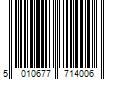 5 010677 714006